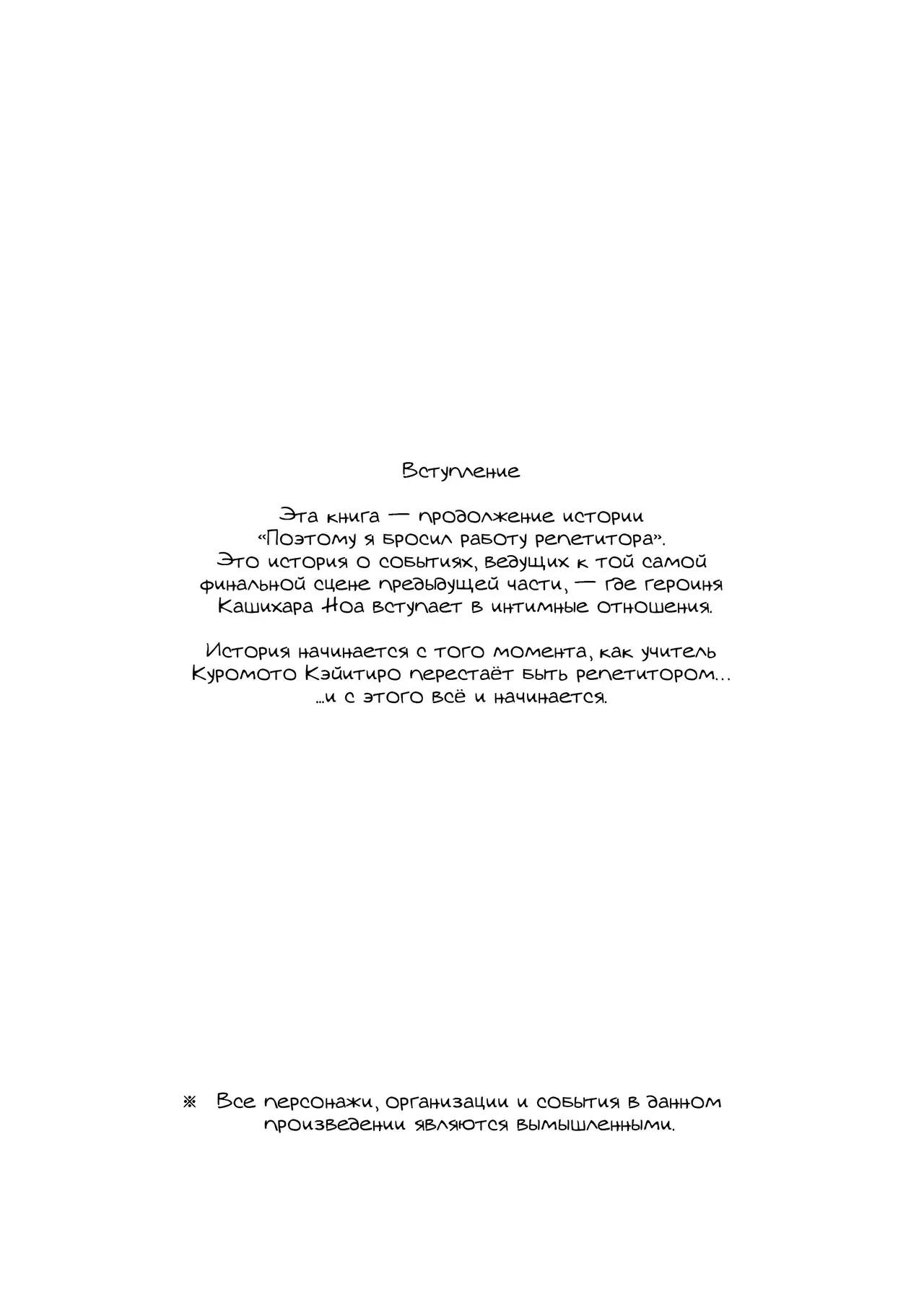 Вступление

Эта книга — продолжение истории «Поэтому я бросил работу репетитора». Это история о событиях, ведущих к той самой финальной сцене предыдущей части, — где героиня Кашихара Ноа вступает в интимные отношения.

История начинается с того момента, как учитель Куромото Кэйитиро перестаёт быть репетитором... ...и с этого всё и начинается.

※ Все персонажи, организации и события в данном произведении являются вымышленными.